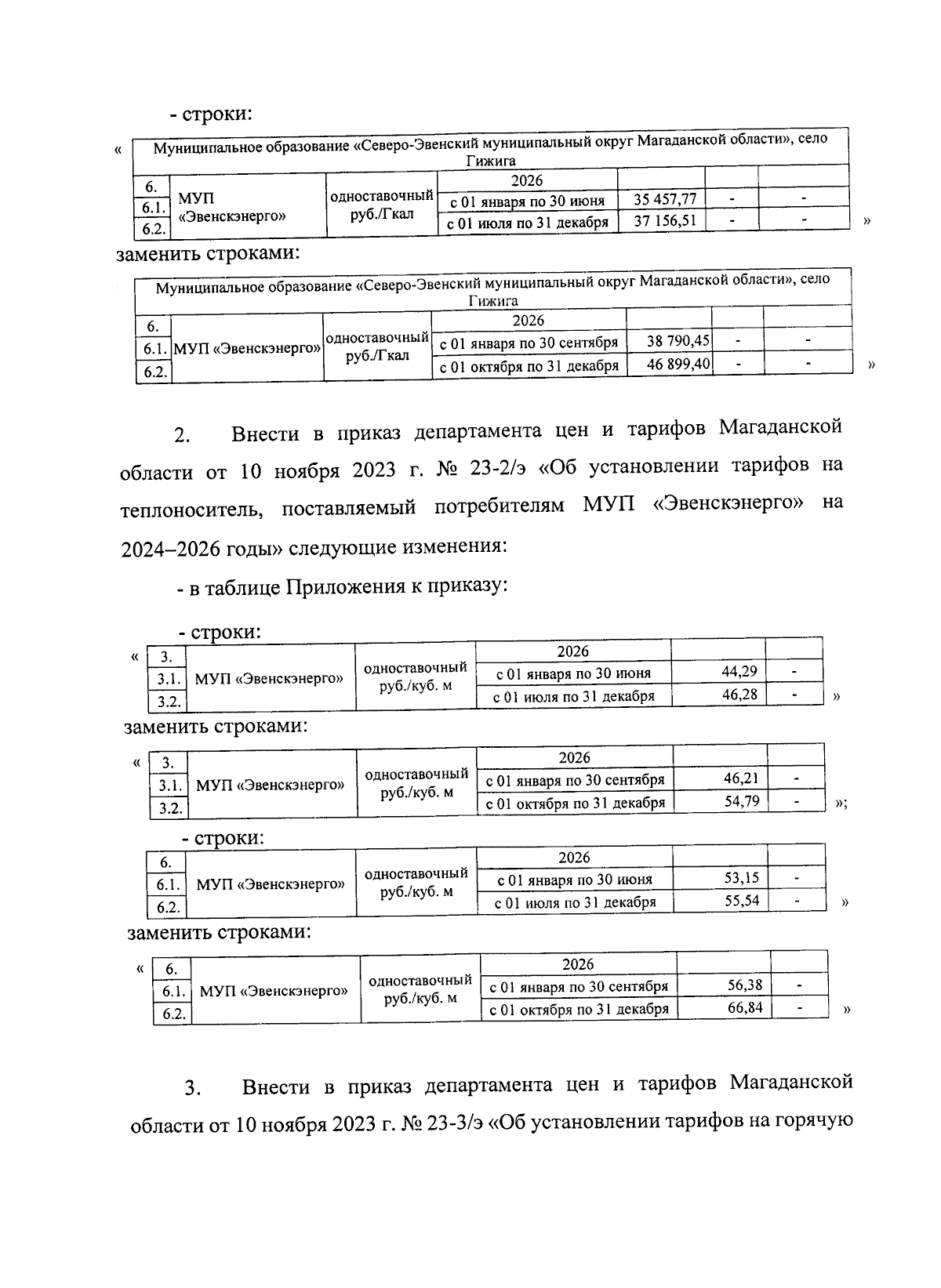 - строки:

«

| Муниципальное образование «Северо-Эвенский муниципальный округ Магаданской области», село Гижига | | | | | | |
|---|---|---|---|---|---|---|
| 6. | МУП «Эвенскэнерго» | одноставочный руб./Гкал | 2026 | | | |
| 6.1. | | | с 01 января по 30 июня | 35 457,77 | - | - |
| 6.2. | | | с 01 июля по 31 декабря | 37 156,51 | - | - |

»

заменить строками:

| Муниципальное образование «Северо-Эвенский муниципальный округ Магаданской области», село Гижига | | | | | | |
|---|---|---|---|---|---|---|
| 6. | МУП «Эвенскэнерго» | одноставочный руб./Гкал | 2026 | | | |
| 6.1. | | | с 01 января по 30 сентября | 38 790,45 | - | - |
| 6.2. | | | с 01 октября по 31 декабря | 46 899,40 | - | - |

»

2. Внести в приказ департамента цен и тарифов Магаданской области от 10 ноября 2023 г. № 23-2/э «Об установлении тарифов на теплоноситель, поставляемый потребителям МУП «Эвенскэнерго» на 2024–2026 годы» следующие изменения:

- в таблице Приложения к приказу:

- строки:

«

| 3. | МУП «Эвенскэнерго» | одноставочный руб./куб. м | 2026 | | |
|---|---|---|---|---|---|
| 3.1. | | | с 01 января по 30 июня | 44,29 | - |
| 3.2. | | | с 01 июля по 31 декабря | 46,28 | - |

»

заменить строками:

«

| 3. | МУП «Эвенскэнерго» | одноставочный руб./куб. м | 2026 | | |
|---|---|---|---|---|---|
| 3.1. | | | с 01 января по 30 сентября | 46,21 | - |
| 3.2. | | | с 01 октября по 31 декабря | 54,79 | - |

»;

- строки:

| 6. | МУП «Эвенскэнерго» | одноставочный руб./куб. м | 2026 | | |
|---|---|---|---|---|---|
| 6.1. | | | с 01 января по 30 июня | 53,15 | - |
| 6.2. | | | с 01 июля по 31 декабря | 55,54 | - |

»

заменить строками:

«

| 6. | МУП «Эвенскэнерго» | одноставочный руб./куб. м | 2026 | | |
|---|---|---|---|---|---|
| 6.1. | | | с 01 января по 30 сентября | 56,38 | - |
| 6.2. | | | с 01 октября по 31 декабря | 66,84 | - |

»

3. Внести в приказ департамента цен и тарифов Магаданской области от 10 ноября 2023 г. № 23-3/э «Об установлении тарифов на горячую